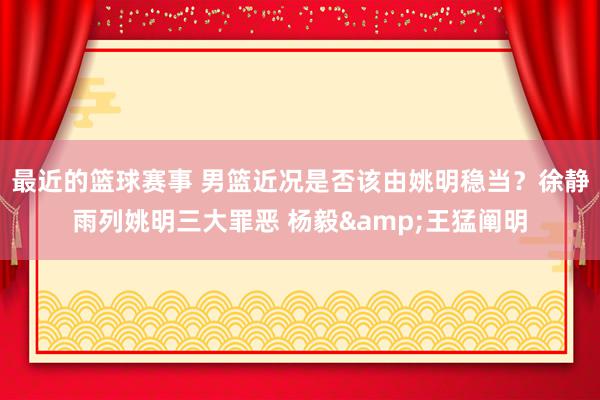 最近的篮球赛事 男篮近况是否该由姚明稳当？徐静雨列姚明三大罪恶 杨毅&amp;王猛阐明